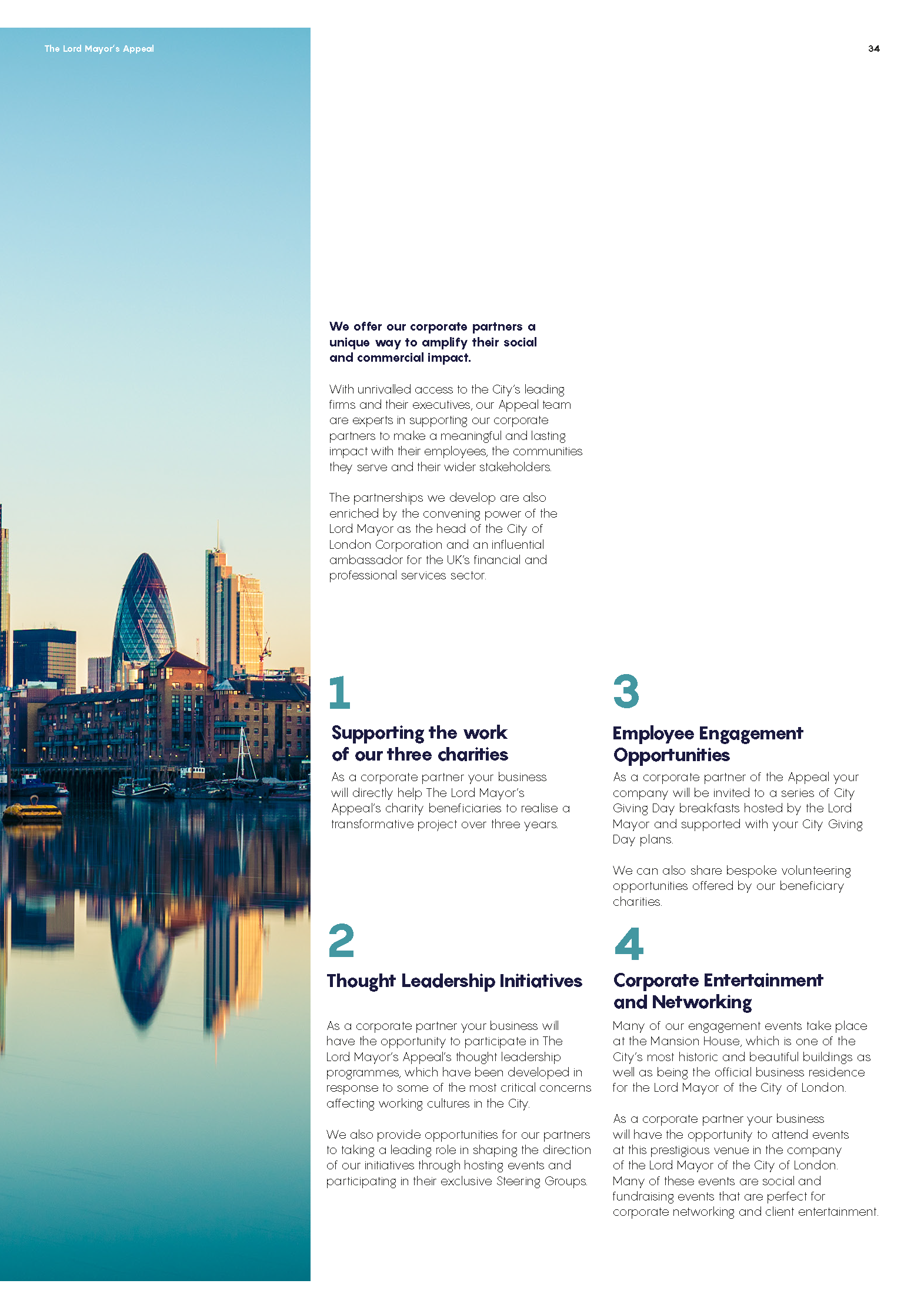 The Lord Mayor's Appeal

34

We offer our corporate partners a unique way to amplify their social and commercial impact.

With unrivalled access to the City's leading firms and their executives, our Appeal team are experts in supporting our corporate partners to make a meaningful and lasting impact with their employees, the communities they serve and their wider stakeholders.

The partnerships we develop are also enriched by the convening power of the Lord Mayor as the head of the City of London Corporation and an influential ambassador for the UK's financial and professional services sector.

1

Supporting the work of our three charities

As a corporate partner your business will directly help The Lord Mayor's Appeal's charity beneficiaries to realise a transformative project over three years.

2

Thought Leadership Initiatives

As a corporate partner your business will have the opportunity to participate in The Lord Mayor's Appeal's thought leadership programmes, which have been developed in response to some of the most critical concerns affecting working cultures in the City.

We also provide opportunities for our partners to taking a leading role in shaping the direction of our initiatives through hosting events and participating in their exclusive Steering Groups.

3

Employee Engagement Opportunities

As a corporate partner of the Appeal your company will be invited to a series of City Giving Day breakfasts hosted by the Lord Mayor and supported with your City Giving Day plans.

We can also share bespoke volunteering opportunities offered by our beneficiary charities.

4

Corporate Entertainment and Networking

Many of our engagement events take place at the Mansion House, which is one of the City's most historic and beautiful buildings as well as being the official business residence for the Lord Mayor of the City of London.

As a corporate partner your business will have the opportunity to attend events at this prestigious venue in the company of the Lord Mayor of the City of London. Many of these events are social and fundraising events that are perfect for corporate networking and client entertainment.